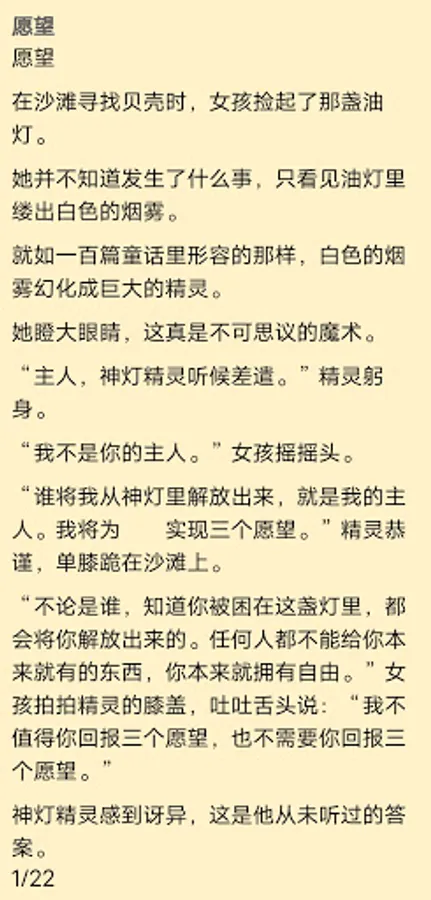 愿望
愿望

在沙滩寻找贝壳时，女孩捡起了那盏油灯。

她并不知道发生了什么事，只看见油灯里缕出白色的烟雾。

就如一百篇童话里形容的那样，白色的烟雾幻化成巨大的精灵。

她瞪大眼睛，这真是不可思议的魔术。

“主人，神灯精灵听候差遣。”精灵躬身。

“我不是你的主人。”女孩摇摇头。

“谁将我从神灯里解放出来，就是我的主人。我将为　　实现三个愿望。”精灵恭谨，单膝跪在沙滩上。

“不论是谁，知道你被困在这盏灯里，都会将你解放出来的。任何人都不能给你本来就有的东西，你本来就拥有自由。”女孩拍拍精灵的膝盖，吐吐舌头说：“我不值得你回报三个愿望，也不需要你回报三个愿望。”

神灯精灵感到讶异，这是他从未听过的答案。

1/22